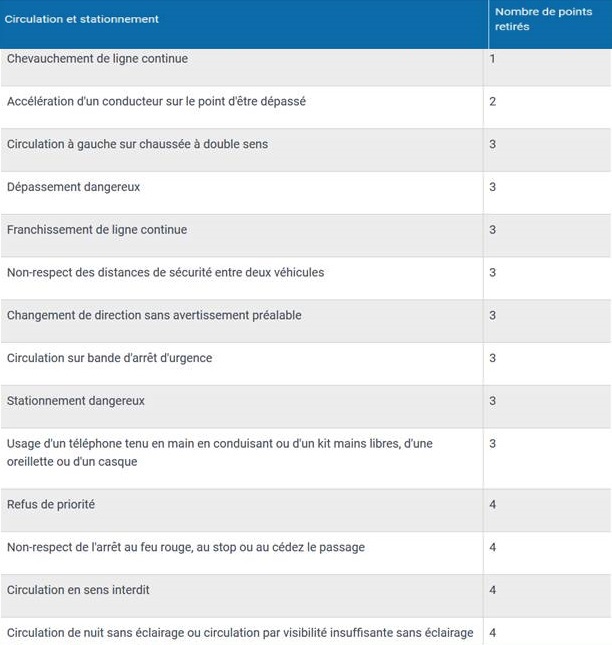 | Circulation et stationnement | Nombre de points retirés |
|---|---|
| Chevauchement de ligne continue | 1 |
| Accélération d'un conducteur sur le point d'être dépassé | 2 |
| Circulation à gauche sur chaussée à double sens | 3 |
| Dépassement dangereux | 3 |
| Franchissement de ligne continue | 3 |
| Non-respect des distances de sécurité entre deux véhicules | 3 |
| Changement de direction sans avertissement préalable | 3 |
| Circulation sur bande d'arrêt d'urgence | 3 |
| Stationnement dangereux | 3 |
| Usage d'un téléphone tenu en main en conduisant ou d'un kit mains libres, d'une oreillette ou d'un casque | 3 |
| Refus de priorité | 4 |
| Non-respect de l'arrêt au feu rouge, au stop ou au cédez le passage | 4 |
| Circulation en sens interdit | 4 |
| Circulation de nuit sans éclairage ou circulation par visibilité insuffisante sans éclairage | 4 |